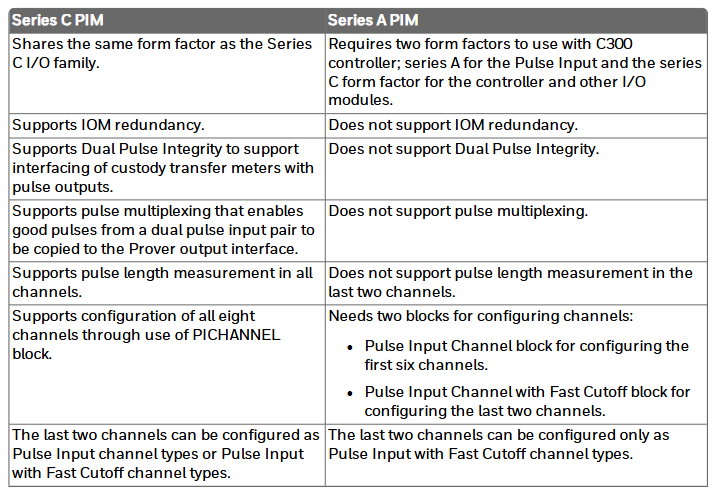 | Series C PIM | Series A PIM |
|---|---|
| Shares the same form factor as the Series C I/O family. | Requires two form factors to use with C300 controller; series A for the Pulse Input and the series C form factor for the controller and other I/O modules. |
| Supports IOM redundancy. | Does not support IOM redundancy. |
| Supports Dual Pulse Integrity to support interfacing of custody transfer meters with pulse outputs. | Does not support Dual Pulse Integrity. |
| Supports pulse multiplexing that enables good pulses from a dual pulse input pair to be copied to the Prover output interface. | Does not support pulse multiplexing. |
| Supports pulse length measurement in all channels. | Does not support pulse length measurement in the last two channels. |
| Supports configuration of all eight channels through use of PICHANNEL block. | Needs two blocks for configuring channels: • Pulse Input Channel block for configuring the first six channels. • Pulse Input Channel with Fast Cutoff block for configuring the last two channels. |
| The last two channels can be configured as Pulse Input channel types or Pulse Input with Fast Cutoff channel types. | The last two channels can be configured only as Pulse Input with Fast Cutoff channel types. |